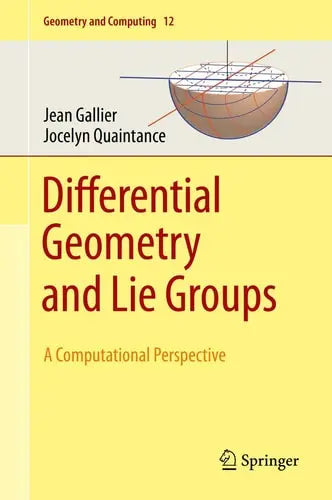 Geometry and Computing 12

Jean Gallier
Jocelyn Quaintance

Differential Geometry and Lie Groups

A Computational Perspective

Springer